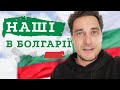 НАШІ
В БОЛГАРІЇ